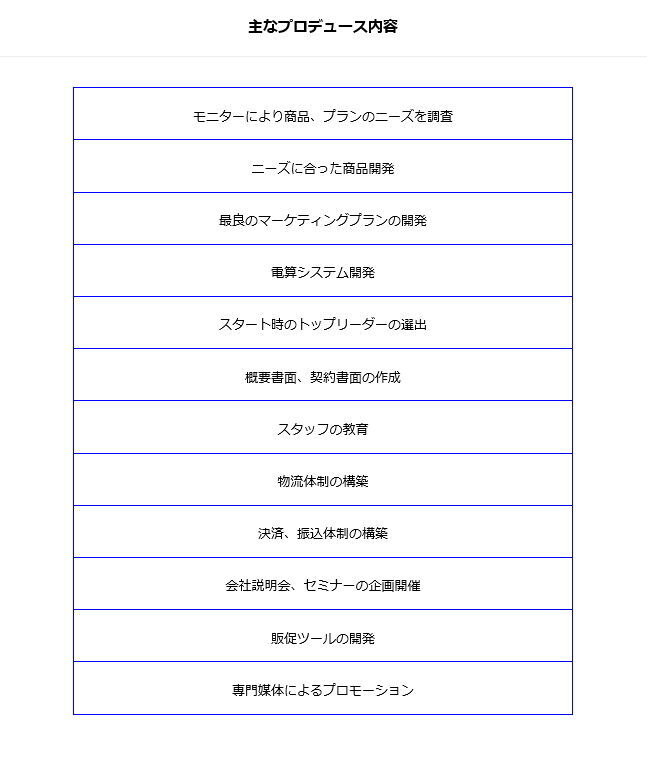 主なプロデュース内容

| モニターにより商品、プランのニーズを調査 |
|---|
| ニーズに合った商品開発 |
| 最良のマーケティングプランの開発 |
| 電算システム開発 |
| スタート時のトップリーダーの選出 |
| 概要書面、契約書面の作成 |
| スタッフの教育 |
| 物流体制の構築 |
| 決済、振込体制の構築 |
| 会社説明会、セミナーの企画開催 |
| 販促ツールの開発 |
| 専門媒体によるプロモーション |